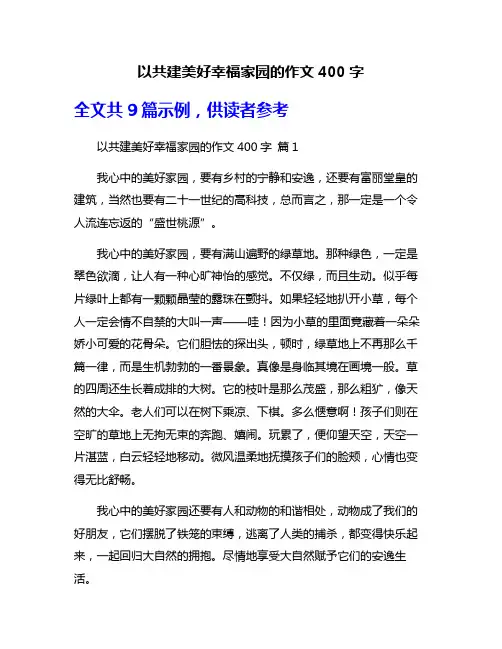 以共建美好幸福家园的作文 400 字

全文共 9 篇示例，供读者参考

以共建美好幸福家园的作文 400 字 篇 1

我心中的美好家园，要有乡村的宁静和安逸，还要有富丽堂皇的建筑，当然也要有二十一世纪的高科技，总而言之，那一定是一个令人流连忘返的“盛世桃源”。

我心中的美好家园，要有满山遍野的绿草地。那种绿色，一定是翠色欲滴，让人有一种心旷神怡的感觉。不仅绿，而且生动。似乎每片绿叶上都有一颗颗晶莹的露珠在颤抖。如果轻轻地扒开小草，每个人一定会情不自禁的大叫一声——哇！因为小草的里面竟藏着一朵朵娇小可爱的花骨朵。它们胆怯的探出头，顿时，绿草地上不再那么千篇一律，而是生机勃勃的一番景象。真像是身临其境在画境一般。草的四周还生长着成排的大树。它的枝叶是那么茂盛，那么粗犷，像天然的大伞。老人们可以在树下乘凉、下棋。多么惬意啊！孩子们则在空旷的草地上无拘无束的奔跑、嬉闹。玩累了，便仰望天空，天空一片湛蓝，白云轻轻地移动。微风温柔地抚摸孩子们的脸颊，心情也变得无比舒畅。

我心中的美好家园还要有人和动物的和谐相处，动物成了我们的好朋友，它们摆脱了铁笼的束缚，逃离了人类的捕杀，都变得快乐起来，一起回归大自然的拥抱。尽情地享受大自然赋予它们的安逸生活。